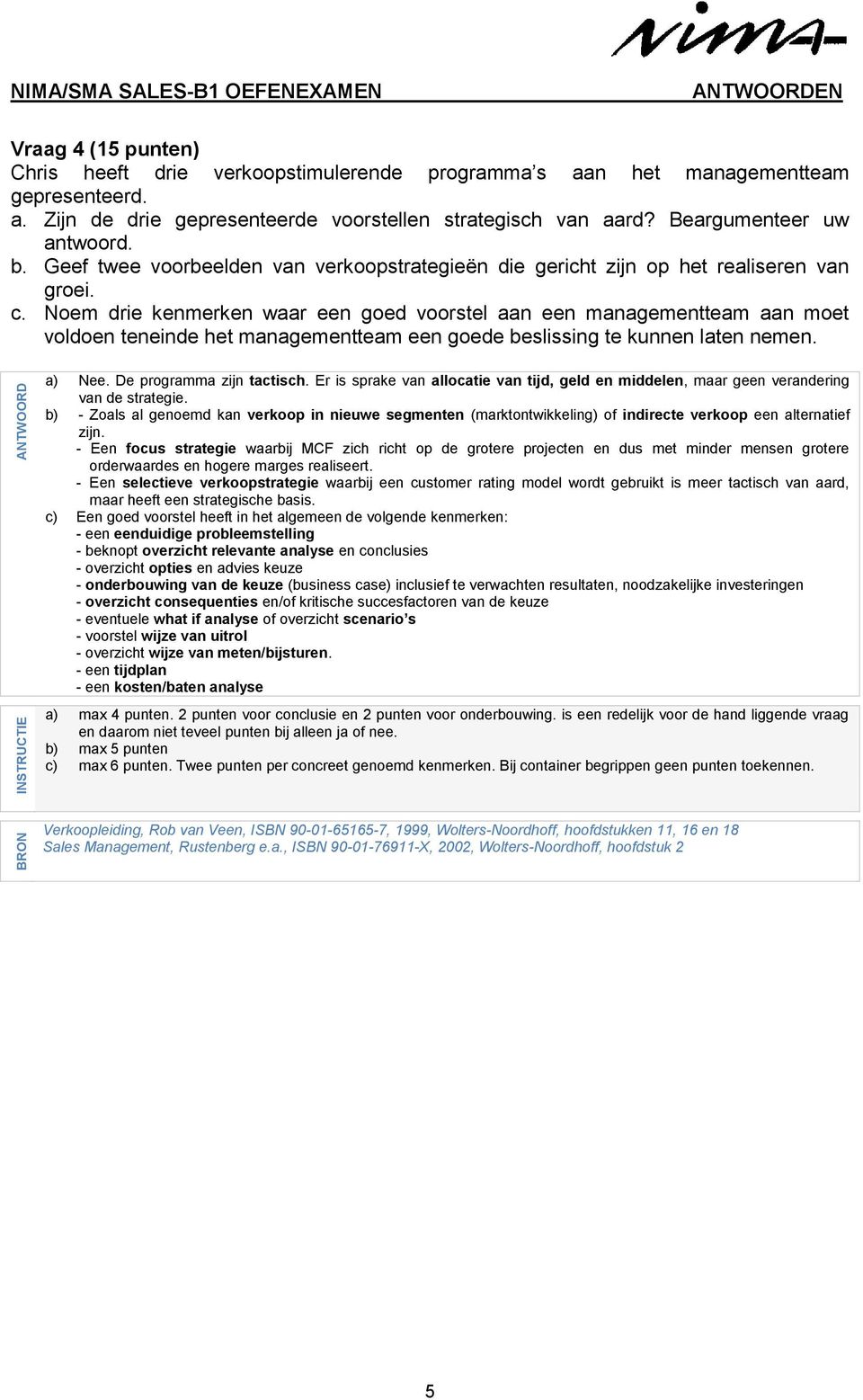 nima

NIMA/SMA SALES-B1 OEFENEXAMEN ANTWOORDEN

Vraag 4 (15 punten)
Chris heeft drie verkoopstimulerende programma s aan het managementteam gepresenteerd.
a. Zijn de drie gepresenteerde voorstellen strategisch van aard? Beargumenteer uw antwoord.
b. Geef twee voorbeelden van verkoopstrategieën die gericht zijn op het realiseren van groei.
c. Noem drie kenmerken waar een goed voorstel aan een managementteam aan moet voldoen teneinde het managementteam een goede beslissing te kunnen laten nemen.

ANTWOORD

a) Nee. De programma zijn tactisch. Er is sprake van allocatie van tijd, geld en middelen, maar geen verandering van de strategie.
b) - Zoals al genoemd kan verkoop in nieuwe segmenten (marktontwikkeling) of indirecte verkoop een alternatief zijn.
- Een focus strategie waarbij MCF zich richt op de grotere projecten en dus met minder mensen grotere orderwaardes en hogere marges realiseert.
- Een selectieve verkoopstrategie waarbij een customer rating model wordt gebruikt is meer tactisch van aard, maar heeft een strategische basis.
c) Een goed voorstel heeft in het algemeen de volgende kenmerken:
- een eenduidige probleemstelling
- beknopt overzicht relevante analyse en conclusies
- overzicht opties en advies keuze
- onderbouwing van de keuze (business case) inclusief te verwachten resultaten, noodzakelijke investeringen
- overzicht consequenties en/of kritische succesfactoren van de keuze
- eventuele what if analyse of overzicht scenario s
- voorstel wijze van uitrol
- overzicht wijze van meten/bijsturen.
- een tijdplan
- een kosten/baten analyse

INSTRUCTIE

a) max 4 punten. 2 punten voor conclusie en 2 punten voor onderbouwing. is een redelijk voor de hand liggende vraag en daarom niet teveel punten bij alleen ja of nee.
b) max 5 punten
c) max 6 punten. Twee punten per concreet genoemd kenmerken. Bij container begrippen geen punten toekennen.

BRON

Verkoopleiding, Rob van Veen, ISBN 90-01-65165-7, 1999, Wolters-Noordhoff, hoofdstukken 11, 16 en 18
Sales Management, Rustenberg e.a., ISBN 90-01-76911-X, 2002, Wolters-Noordhoff, hoofdstuk 2

5